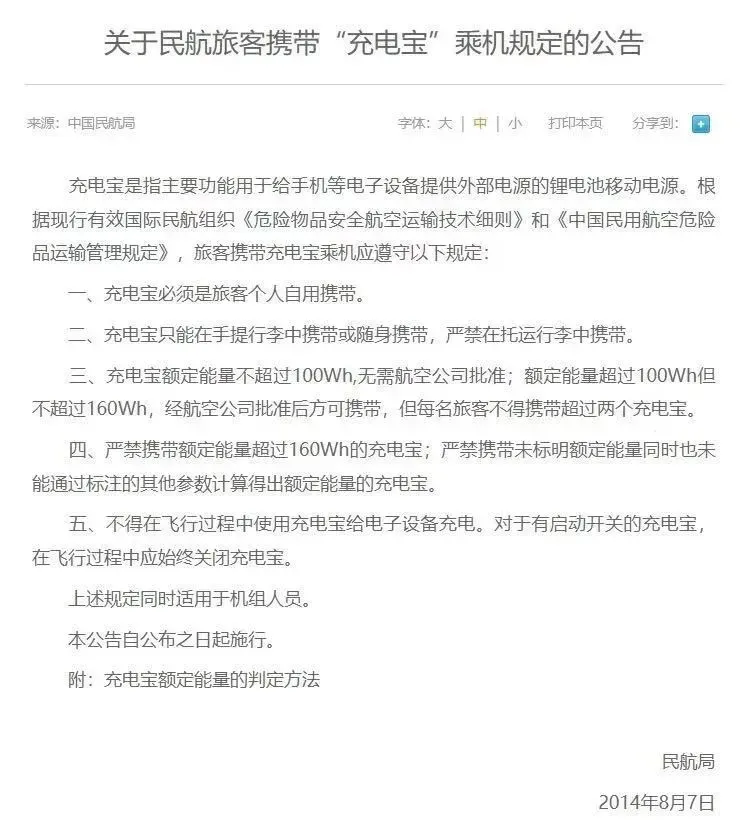 关于民航旅客携带“充电宝”乘机规定的公告

来源：中国民航局

字体：大 | 中 | 小 打印本页 分享到：

充电宝是指主要功能用于给手机等电子设备提供外部电源的锂电池移动电源。根据现行有效国际民航组织《危险物品安全航空运输技术细则》和《中国民用航空危险品运输管理规定》，旅客携带充电宝乘机应遵守以下规定：

一、充电宝必须是旅客个人自用携带。

二、充电宝只能在手提行李中携带或随身携带，严禁在托运行李中携带。

三、充电宝额定能量不超过100Wh,无需航空公司批准；额定能量超过100Wh但不超过160Wh，经航空公司批准后方可携带，但每名旅客不得携带超过两个充电宝。

四、严禁携带额定能量超过160Wh的充电宝；严禁携带未标明额定能量同时也未能通过标注的其他参数计算得出额定能量的充电宝。

五、不得在飞行过程中使用充电宝给电子设备充电。对于有启动开关的充电宝，在飞行过程中应始终关闭充电宝。

上述规定同时适用于机组人员。

本公告自公布之日起施行。

附：充电宝额定能量的判定方法

民航局

2014年8月7日